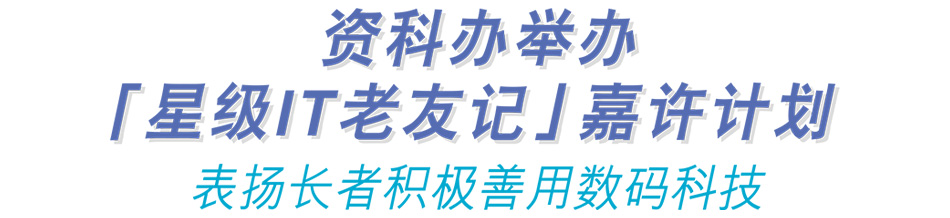 资科办举办
「星级IT老友记」嘉许计划
表扬长者积极善用数码科技